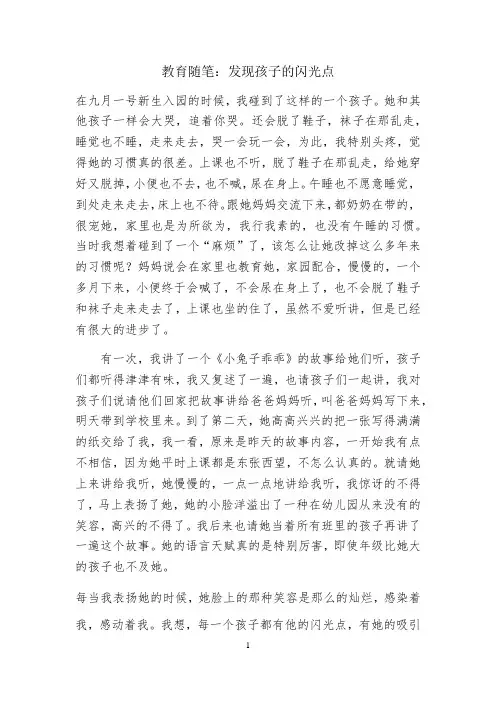 教育随笔：发现孩子的闪光点

在九月一号新生入园的时候，我碰到了这样的一个孩子。她和其他孩子一样会大哭，追着你哭。还会脱了鞋子，袜子在那乱走，睡觉也不睡，走来走去，哭一会玩一会，为此，我特别头疼，觉得她的习惯真的很差。上课也不听，脱了鞋子在那乱走，给她穿好又脱掉，小便也不去，也不喊，尿在身上。午睡也不愿意睡觉，到处走来走去，床上也不待。跟她妈妈交流下来，都奶奶在带的，很宠她，家里也是为所欲为，我行我素的，也没有午睡的习惯。当时我想着碰到了一个“麻烦”了，该怎么让她改掉这么多年来的习惯呢？妈妈说会在家里也教育她，家园配合，慢慢的，一个多月下来，小便终于会喊了，不会尿在身上了，也不会脱了鞋子和袜子走来走去了，上课也坐的住了，虽然不爱听讲，但是已经有很大的进步了。

有一次，我讲了一个《小兔子乖乖》的故事给她们听，孩子们都听得津津有味，我又复述了一遍，也请孩子们一起讲，我对孩子们说请他们回家把故事讲给爸爸妈妈听，叫爸爸妈妈写下来，明天带到学校里来。到了第二天，她高高兴兴的把一张写得满满的纸交给了我，我一看，原来是昨天的故事内容，一开始我有点不相信，因为她平时上课都是东张西望，不怎么认真的。就请她上来讲给我听，她慢慢的，一点一点地讲给我听，我惊讶的不得了，马上表扬了她，她的小脸洋溢出了一种在幼儿园从来没有的笑容，高兴的不得了。我后来也请她当着所有班里的孩子再讲了一遍这个故事。她的语言天赋真的是特别厉害，即使年级比她大的孩子也不及她。

每当我表扬她的时候，她脸上的那种笑容是那么的灿烂，感染着我，感动着我。我想，每一个孩子都有他的闪光点，有她的吸引

1